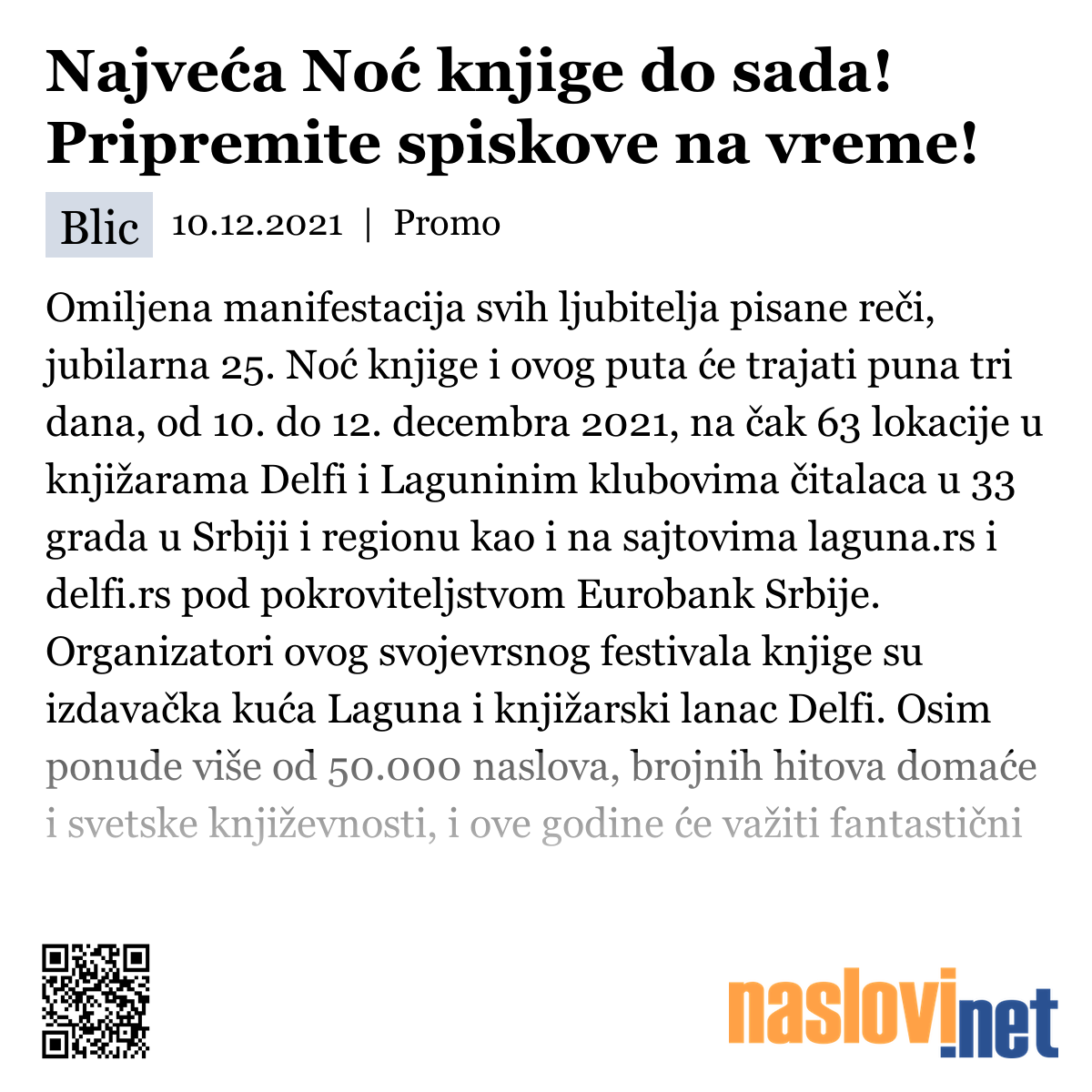 Najveća Noć knjige do sada! Pripremite spiskove na vreme!

Blic 10.12.2021 | Promo

Omiljena manifestacija svih ljubitelja pisane reči, jubilarna 25. Noć knjige i ovog puta će trajati puna tri dana, od 10. do 12. decembra 2021, na čak 63 lokacije u knjižarama Delfi i Laguninim klubovima čitalaca u 33 grada u Srbiji i regionu kao i na sajtovima laguna.rs i delfi.rs pod pokroviteljstvom Eurobank Srbije. Organizatori ovog svojevrsnog festivala knjige su izdavačka kuća Laguna i knjižarski lanac Delfi. Osim ponude više od 50.000 naslova, brojnih hitova domaće i svetske književnosti, i ove godine će važiti fantastični

naslovi.net